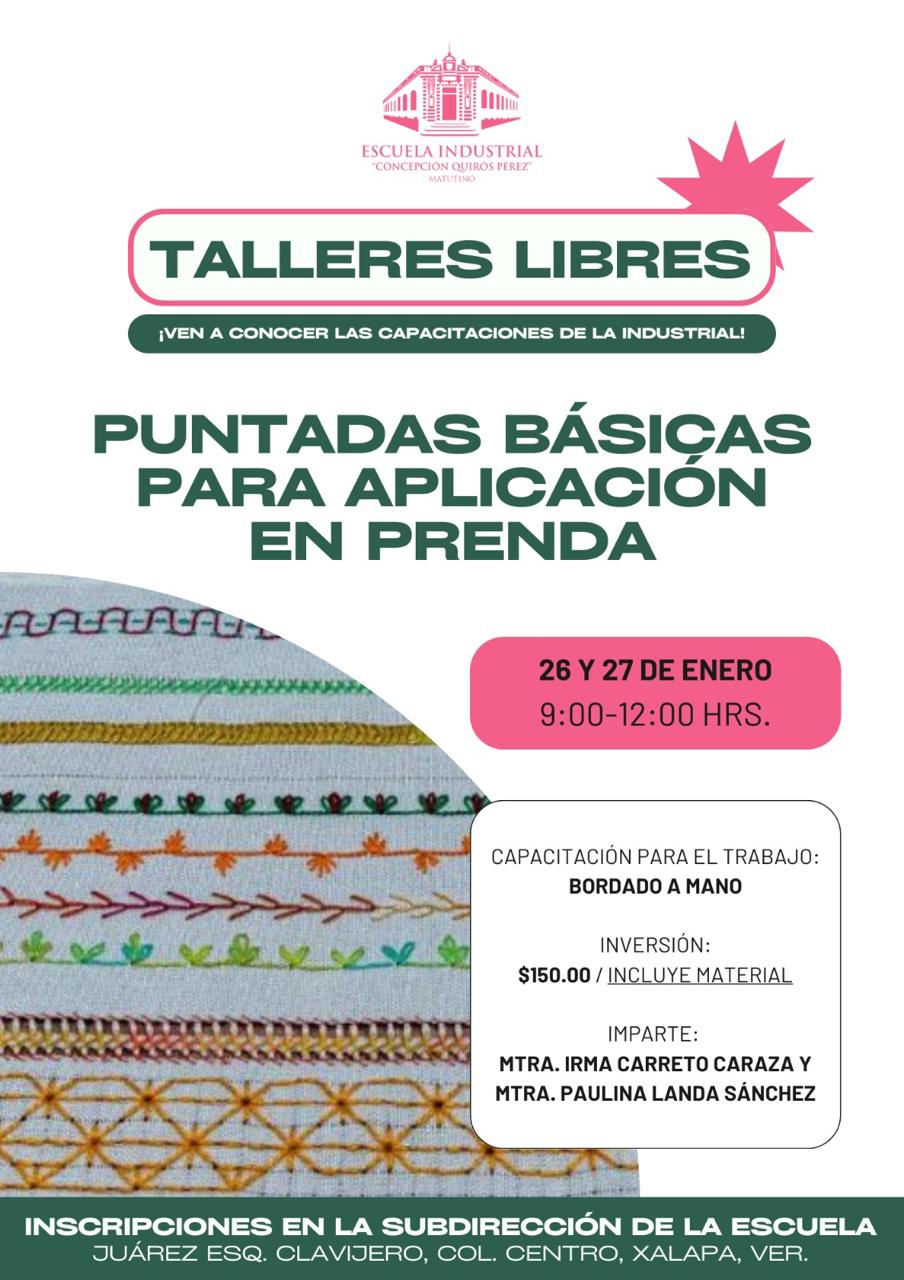 ESCUELA INDUSTRIAL
"CONCEPCIÓN QUIRÓS PÉREZ"
MATUTINO

TALLERES LIBRES

¡VEN A CONOCER LAS CAPACITACIONES DE LA INDUSTRIAL!

PUNTADAS BÁSICAS PARA APLICACIÓN EN PRENDA

26 Y 27 DE ENERO
9:00-12:00 HRS.

CAPACITACIÓN PARA EL TRABAJO:
BORDADO A MANO

INVERSIÓN:
$150.00 / INCLUYE MATERIAL

IMPARTE:
MTRA. IRMA CARRETO CARAZA Y
MTRA. PAULINA LANDA SÁNCHEZ

INSCRIPCIONES EN LA SUBDIRECCIÓN DE LA ESCUELA
JUÁREZ ESQ. CLAVIJERO, COL. CENTRO, XALAPA, VER.